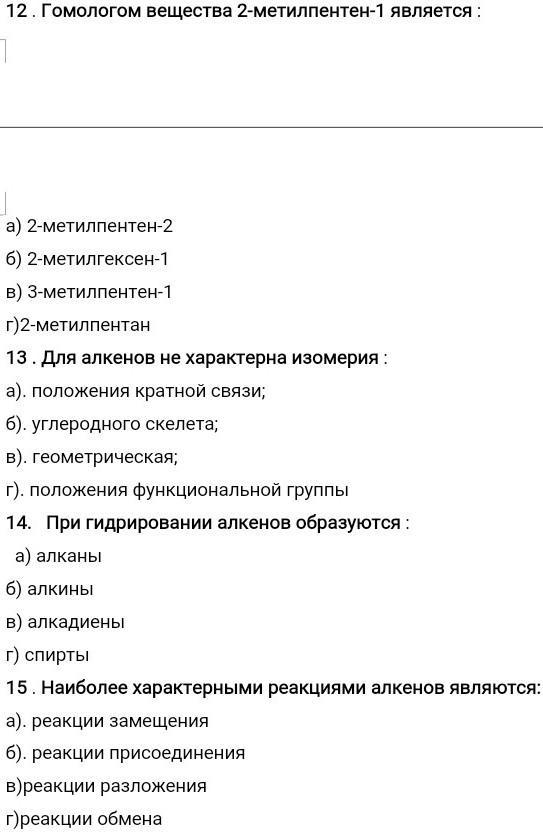 12 . Гомологом вещества 2-метилпентен-1 является :

а) 2-метилпентен-2
б) 2-метилгексен-1
в) 3-метилпентен-1
г)2-метилпентан
13 . Для алкенов не характерна изомерия :
а). положения кратной связи;
б). углеродного скелета;
в). геометрическая;
г). положения функциональной группы
14. При гидрировании алкенов образуются :
а) алканы
б) алкины
в) алкадиены
г) спирты
15 . Наиболее характерными реакциями алкенов являются:
а). реакции замещения
б). реакции присоединения
в)реакции разложения
г)реакции обмена